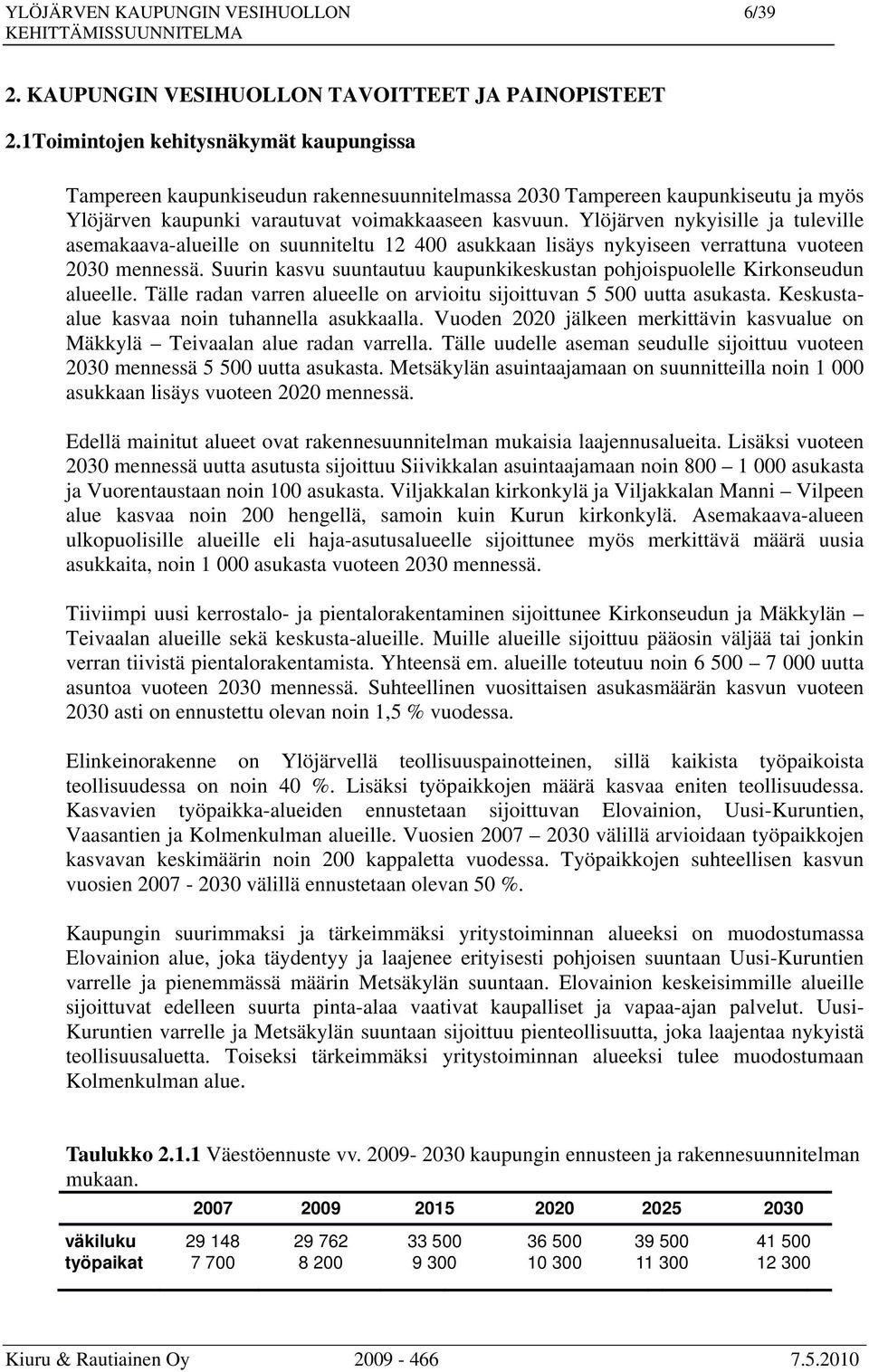 YLÖJÄRVEN KAUPUNGIN VESIHUOLLON KEHITTÄMISSUUNNITELMA 6/39

2. KAUPUNGIN VESIHUOLLON TAVOITTEET JA PAINOPISTEET

2.1Toimintojen kehitysnäkymät kaupungissa

Tampereen kaupunkiseudun rakennesuunnitelmassa 2030 Tampereen kaupunkiseutu ja myös Ylöjärven kaupunki varautuvat voimakkaaseen kasvuun. Ylöjärven nykyisille ja tuleville asemakaava-alueille on suunniteltu 12 400 asukkaan lisäys nykyiseen verrattuna vuoteen 2030 mennessä. Suurin kasvu suuntautuu kaupunkikeskustan pohjoispuolelle Kirkonseudun alueelle. Tälle radan varren alueelle on arvioitu sijoittuvan 5 500 uutta asukasta. Keskusta-alue kasvaa noin tuhannella asukkaalla. Vuoden 2020 jälkeen merkittävin kasvualue on Mäkkylä – Teivaalan alue radan varrella. Tälle uudelle aseman seudulle sijoittuu vuoteen 2030 mennessä 5 500 uutta asukasta. Metsäkylän asuintaajamaan on suunnitteilla noin 1 000 asukkaan lisäys vuoteen 2020 mennessä.

Edellä mainitut alueet ovat rakennesuunnitelman mukaisia laajennusalueita. Lisäksi vuoteen 2030 mennessä uutta asutusta sijoittuu Siivikkalan asuintaajamaan noin 800 – 1 000 asukasta ja Vuorentaustaan noin 100 asukasta. Viljakkalan kirkonkylä ja Viljakkalan Manni – Vilpeen alue kasvaa noin 200 hengellä, samoin kuin Kurun kirkonkylä. Asemakaava-alueen ulkopuolisille alueille eli haja-asutusalueelle sijoittunee myös merkittävä määrä uusia asukkaita, noin 1 000 asukasta vuoteen 2030 mennessä.

Tiiviimpi uusi kerrostalo- ja pientalorakentaminen sijoittunee Kirkonseudun ja Mäkkylän – Teivaalan alueille sekä keskusta-alueille. Muille alueille sijoittuu pääosin väljää tai jonkin verran tiivistä pientalorakentamista. Yhteensä em. alueille toteutuu noin 6 500 – 7 000 uutta asuntoa vuoteen 2030 mennessä. Suhteellinen vuosittaisen asukasmäärän kasvun vuoteen 2030 asti on ennustettu olevan noin 1,5 % vuodessa.

Elinkeinorakenne on Ylöjärvellä teollisuuspainotteinen, sillä kaikista työpaikoista teollisuudessa on noin 40 %. Lisäksi työpaikkojen määrä kasvaa eniten teollisuudessa. Kasvavien työpaikka-alueiden ennustetaan sijoittuvan Elovainion, Uusi-Kuruntien, Vaasantien ja Kolmenkulman alueille. Vuosien 2007 – 2030 välillä arvioidaan työpaikkojen kasvavan keskimäärin noin 200 kappaletta vuodessa. Työpaikkojen suhteellisen kasvun vuosien 2007 - 2030 välillä ennustetaan olevan 50 %.

Kaupungin suurimmaksi ja tärkeimmäksi yritystoiminnan alueeksi on muodostumassa Elovainion alue, joka täydentyy ja laajenee erityisesti pohjoisen suuntaan Uusi-Kuruntien varrelle ja pienemmässä määrin Metsäkylän suuntaan. Elovainion keskeisimmille alueille sijoittuvat edelleen suurta pinta-alaa vaativat kaupalliset ja vapaa-ajan palvelut. Uusi-Kuruntien varrelle ja Metsäkylän suuntaan sijoittuu pienteollisuutta, joka laajentaa nykyistä teollisuusaluetta. Toiseksi tärkeimmäksi yritystoiminnan alueeksi tulee muodostumaan Kolmenkulman alue.

Taulukko 2.1.1 Väestöennuste vv. 2009- 2030 kaupungin ennusteen ja rakennesuunnitelman mukaan.

| | 2007 | 2009 | 2015 | 2020 | 2025 | 2030 |
|---|---|---|---|---|---|---|
| väkiluku | 29 148 | 29 762 | 33 500 | 36 500 | 39 500 | 41 500 |
| työpaikat | 7 700 | 8 200 | 9 300 | 10 300 | 11 300 | 12 300 |

Kiuru & Rautiainen Oy 2009 - 466 7.5.2010